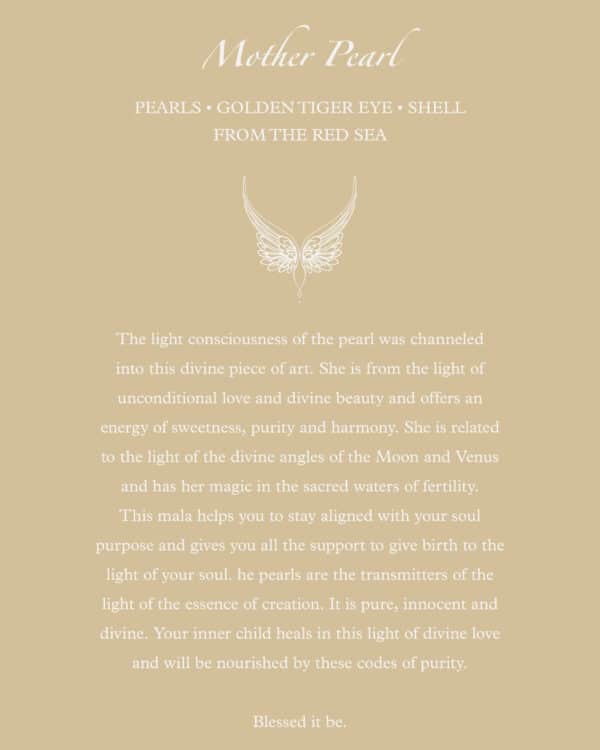 Mother Pearl

PEARLS • GOLDEN TIGER EYE • SHELL FROM THE RED SEA

The light consciousness of the pearl was channeled into this divine piece of art. She is from the light of unconditional love and divine beauty and offers an energy of sweetness, purity and harmony. She is related to the light of the divine angles of the Moon and Venus and has her magic in the sacred waters of fertility. This mala helps you to stay aligned with your soul purpose and gives you all the support to give birth to the light of your soul. he pearls are the transmitters of the light of the essence of creation. It is pure, innocent and divine. Your inner child heals in this light of divine love and will be nourished by these codes of purity.

Blessed it be.